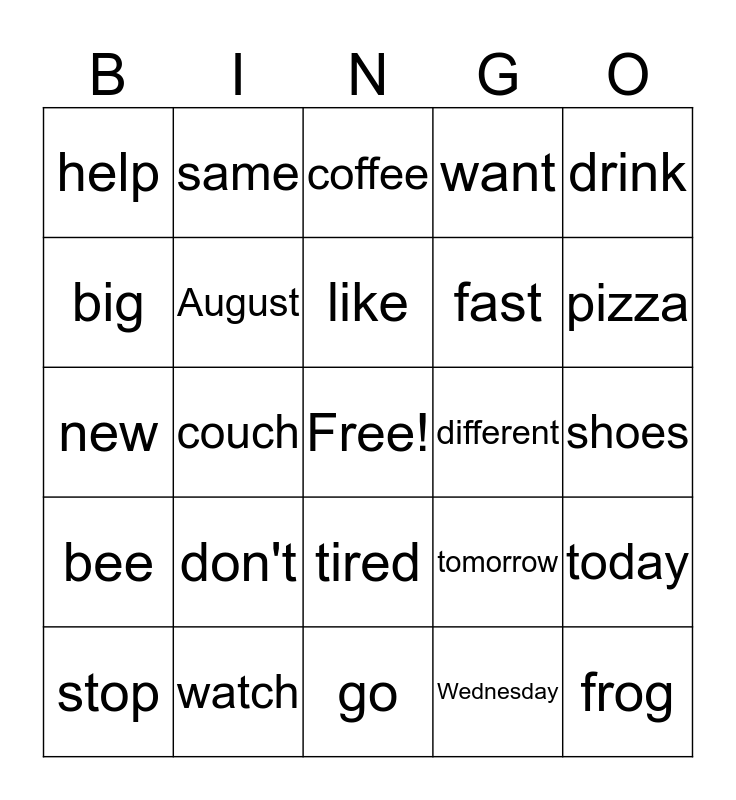 | B | I | N | G | O |
|---|---|---|---|---|
| help | same | coffee | want | drink |
| big | August | like | fast | pizza |
| new | couch | Free! | different | shoes |
| bee | don't | tired | tomorrow | today |
| stop | watch | go | Wednesday | frog |